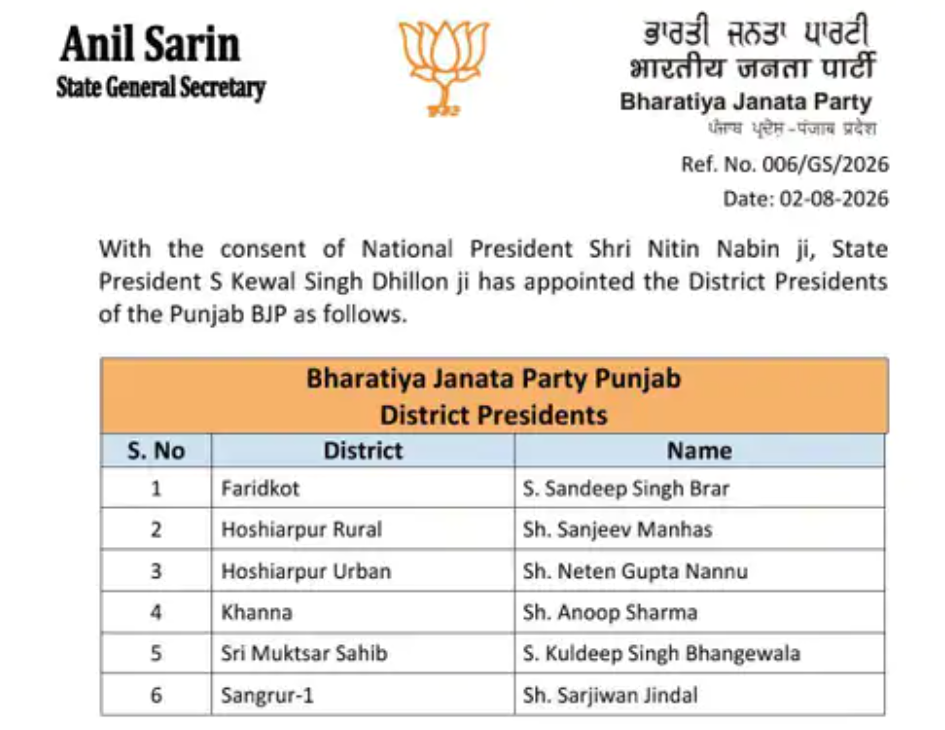 Anil Sarin
State General Secretary

ਭਾਰਤੀ ਜਨਤਾ ਪਾਰਟੀ
भारतीय जनता पार्टी
Bharatiya Janata Party
ਪੰਜਾਬ ਪ੍ਰਦੇਸ਼-पंजाब प्रदेश

Ref. No. 006/GS/2026
Date: 02-08-2026

With the consent of National President Shri Nitin Nabin ji, State President S Kewal Singh Dhillon ji has appointed the District Presidents of the Punjab BJP as follows.

Bharatiya Janata Party Punjab
District Presidents

| S. No | District | Name |
|---|---|---|
| 1 | Faridkot | S. Sandeep Singh Brar |
| 2 | Hoshiarpur Rural | Sh. Sanjeev Manhas |
| 3 | Hoshiarpur Urban | Sh. Neten Gupta Nannu |
| 4 | Khanna | Sh. Anoop Sharma |
| 5 | Sri Muktsar Sahib | S. Kuldeep Singh Bhangewala |
| 6 | Sangrur-1 | Sh. Sarjiwan Jindal |